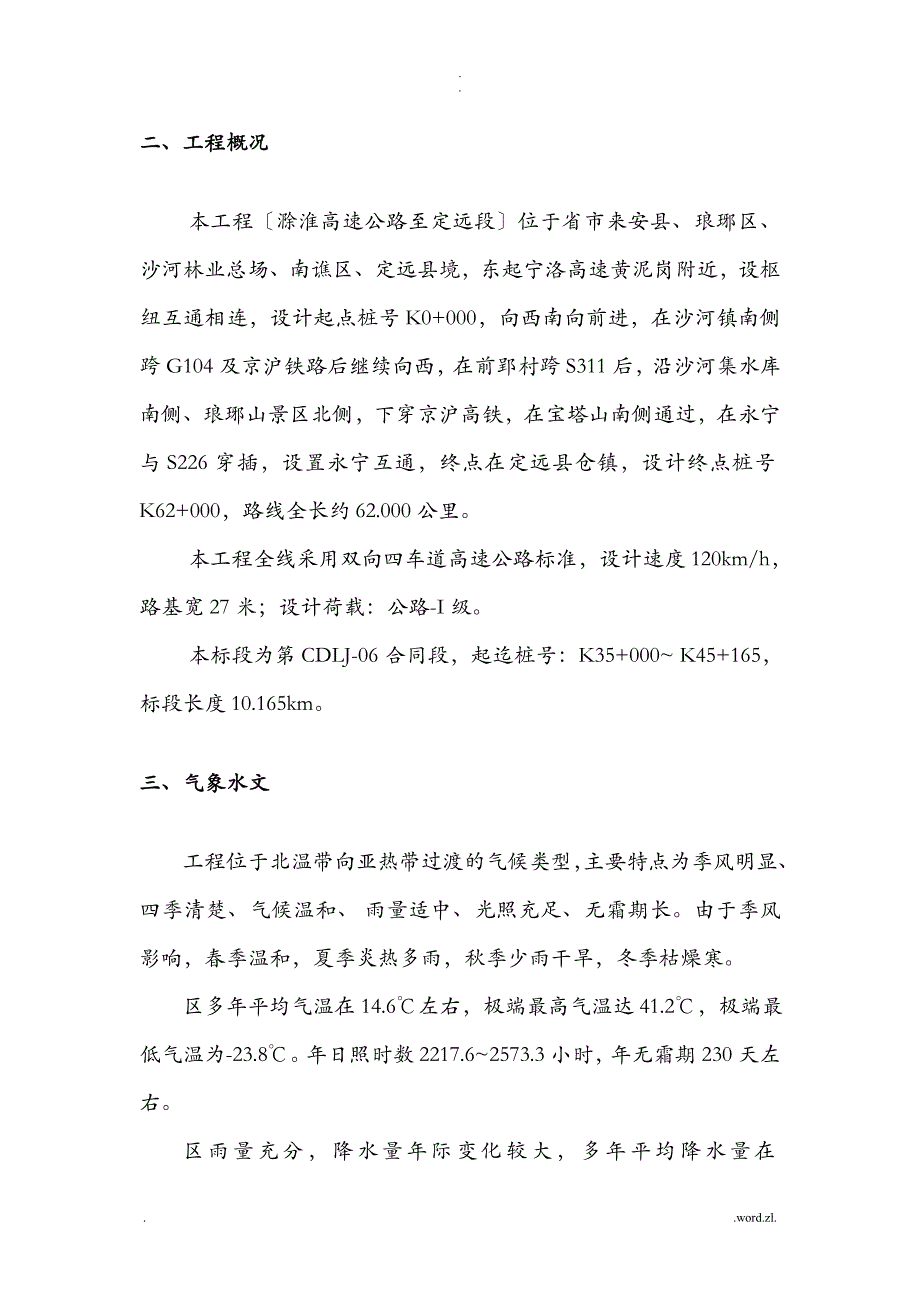 .
.

二、工程概况

本工程〔滁淮高速公路至定远段〕位于省市来安县、琅琊区、沙河林业总场、南谯区、定远县境，东起宁洛高速黄泥岗附近，设枢纽互通相连，设计起点桩号 K0+000，向西南向前进，在沙河镇南侧跨 G104 及京沪铁路后继续向西，在前郢村跨 S311 后，沿沙河集水库南侧、琅琊山景区北侧，下穿京沪高铁，在宝塔山南侧通过，在永宁与 S226 穿插，设置永宁互通，终点在定远县仓镇，设计终点桩号 K62+000，路线全长约 62.000 公里。

本工程全线采用双向四车道高速公路标准，设计速度 120km/h，路基宽 27 米；设计荷载：公路-I 级。

本标段为第 CDLJ-06 合同段，起迄桩号：K35+000~ K45+165，标段长度 10.165km。

三、气象水文

工程位于北温带向亚热带过渡的气候类型，主要特点为季风明显、四季清楚、气候温和、 雨量适中、光照充足、无霜期长。由于季风影响，春季温和，夏季炎热多雨，秋季少雨干旱，冬季枯燥寒。

区多年平均气温在 14.6℃左右，极端最高气温达 41.2℃，极端最低气温为-23.8℃。年日照时数 2217.6~2573.3 小时，年无霜期 230 天左右。

区雨量充分，降水量年际变化较大，多年平均降水量在

.                                                                                                                                     .word.zl.